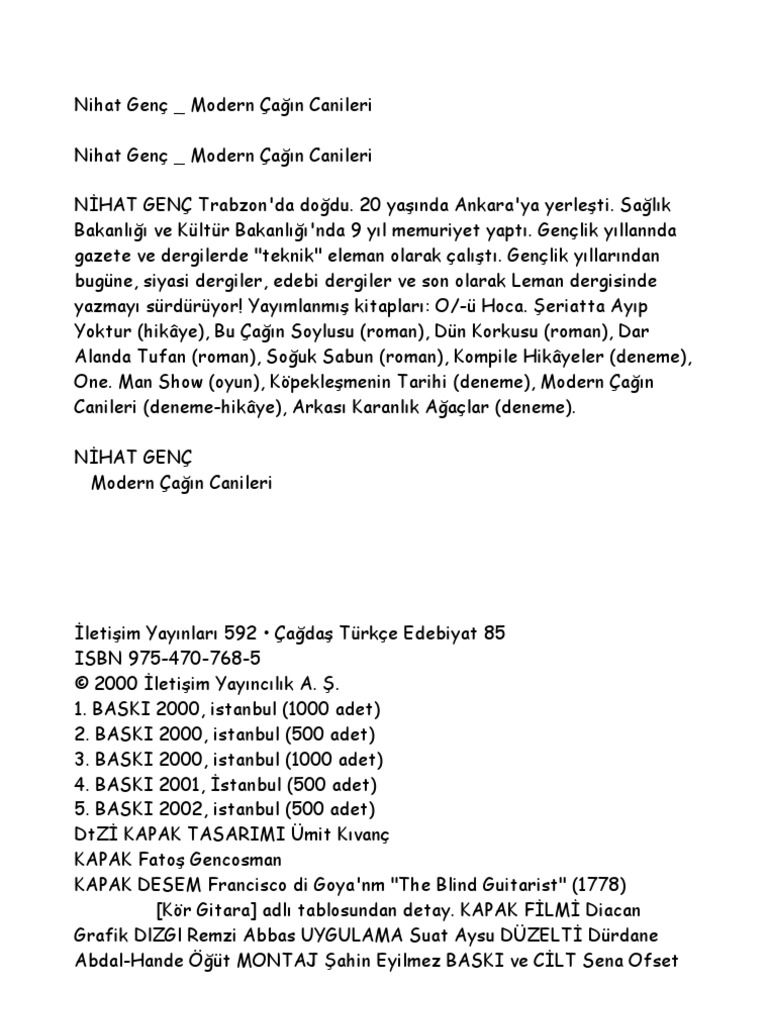 Nihat Genç _ Modern Çağın Canileri

Nihat Genç _ Modern Çağın Canileri

NİHAT GENÇ Trabzon'da doğdu. 20 yaşında Ankara'ya yerleşti. Sağlık Bakanlığı ve Kültür Bakanlığı'nda 9 yıl memuriyet yaptı. Gençlik yıllannda gazete ve dergilerde "teknik" eleman olarak çalıştı. Gençlik yıllarından bugüne, siyasi dergiler, edebi dergiler ve son olarak Leman dergisinde yazmayı sürdürüyor! Yayımlanmış kitapları: O/-ü Hoca. Şeriatta Ayıp Yoktur (hikâye), Bu Çağın Soylusu (roman), Dün Korkusu (roman), Dar Alanda Tufan (roman), Soğuk Sabun (roman), Kompile Hikâyeler (deneme), One. Man Show (oyun), Köpekleşmenin Tarihi (deneme), Modern Çağın Canileri (deneme-hikâye), Arkası Karanlık Ağaçlar (deneme).

NİHAT GENÇ
Modern Çağın Canileri

İletişim Yayınları 592 • Çağdaş Türkçe Edebiyat 85
ISBN 975-470-768-5
© 2000 İletişim Yayıncılık A. Ş.
1. BASKI 2000, istanbul (1000 adet)
2. BASKI 2000, istanbul (500 adet)
3. BASKI 2000, istanbul (1000 adet)
4. BASKI 2001, İstanbul (500 adet)
5. BASKI 2002, istanbul (500 adet)
DtZİ KAPAK TASARIMI Ümit Kıvanç
KAPAK Fatoş Gencosman
KAPAK DESEM Francisco di Goya'nm "The Blind Guitarist" (1778) [Kör Gitara] adlı tablosundan detay. KAPAK FİLMİ Diacan Grafik DIZGl Remzi Abbas UYGULAMA Suat Aysu DÜZELTİ Dürdane Abdal-Hande Öğüt MONTAJ Şahin Eyilmez BASKI ve CİLT Sena Ofset